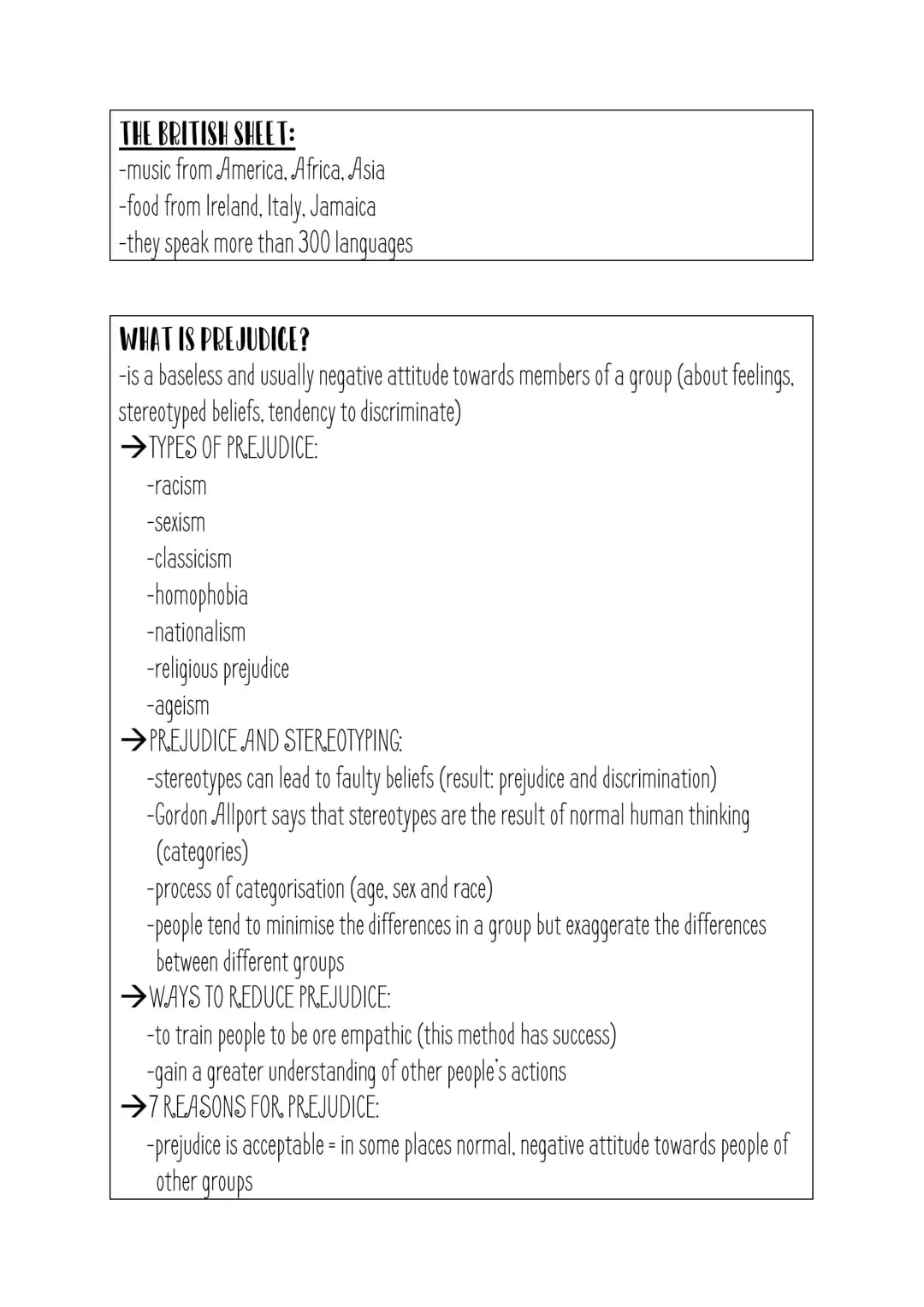 THE BRITISH SHEET:
-music from America, Africa, Asia
-food from Ireland, Italy, Jamaica
-they speak more than 300 languages

WHAT IS PREJUDICE?
-is a baseless and usually negative attitude towards members of a group (about feelings, stereotyped beliefs, tendency to discriminate)
→TYPES OF PREJUDICE:
-racism
-sexism
-classicism
-homophobia
-nationalism
-religious prejudice
-ageism
→PREJUDICE AND STEREOTYPING:
-stereotypes can lead to faulty beliefs (result: prejudice and discrimination)
-Gordon Allport says that stereotypes are the result of normal human thinking (categories)
-process of categorisation (age, sex and race)
-people tend to minimise the differences in a group but exaggerate the differences between different groups
→WAYS TO REDUCE PREJUDICE:
-to train people to be ore empathic (this method has success)
-gain a greater understanding of other people's actions
→7 REASONS FOR PREJUDICE:
-prejudice is acceptable = in some places normal, negative attitude towards people of other groups